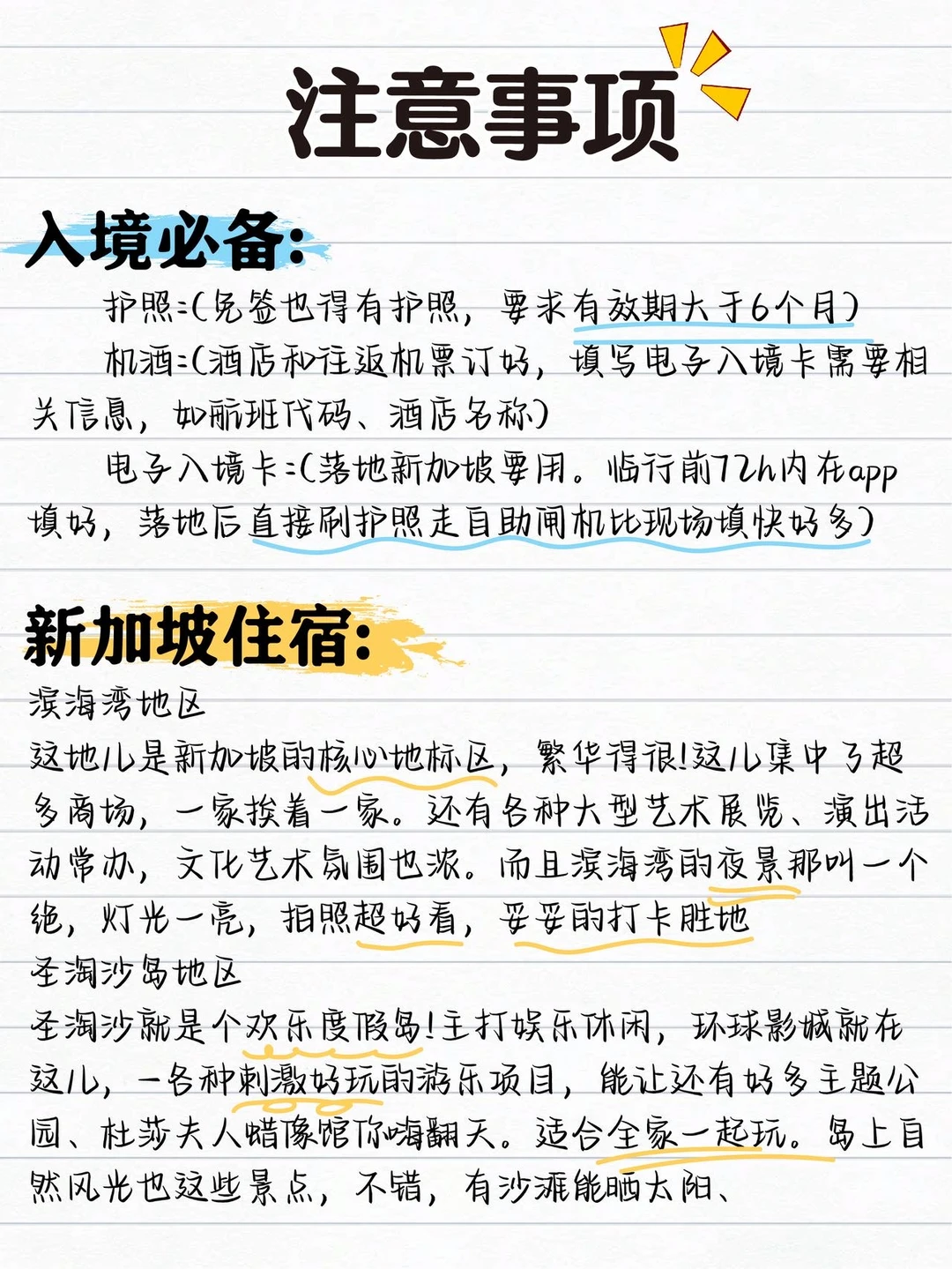 注意事项

入境必备:

护照:(免签也得有护照，要求有效期大于6个月)

机酒:(酒店和往返机票订好，填写电子入境卡需要相关信息，如航班代码、酒店名称)

电子入境卡:(落地新加坡要用。临行前72h内在app填好，落地后直接刷护照走自助闸机比现场填快好多)

新加坡住宿:

滨海湾地区

这地儿是新加坡的核心地标区，繁华得很!这儿集中了超多商场，一家挨着一家。还有各种大型艺术展览、演出活动常办，文化艺术氛围也浓。而且滨海湾的夜景那叫一个绝，灯光一亮，拍照超好看，妥妥的打卡胜地

圣淘沙岛地区

圣淘沙就是个欢乐度假岛!主打娱乐休闲，环球影城就在这儿，一各种刺激好玩的游乐项目，能让还有好多主题公园、杜莎夫人蜡像馆你嗨翻天。适合全家一起玩。岛上自然风光也这些景点，不错，有沙滩能晒太阳、